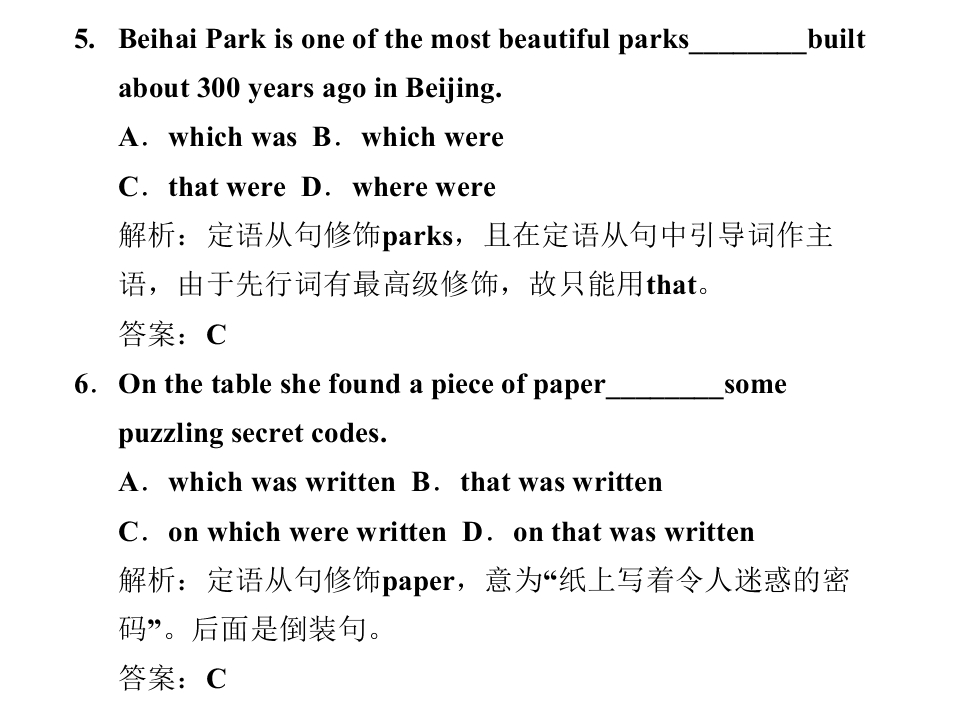 5. Beihai Park is one of the most beautiful parks________built about 300 years ago in Beijing.

A．which was B．which were

C．that were D．where were

解析：定语从句修饰parks，且在定语从句中引导词作主语，由于先行词有最高级修饰，故只能用that。

答案：C

6．On the table she found a piece of paper________some puzzling secret codes.

A．which was written B．that was written

C．on which were written D．on that was written

解析：定语从句修饰paper，意为“纸上写着令人迷惑的密码”。后面是倒装句。

答案：C